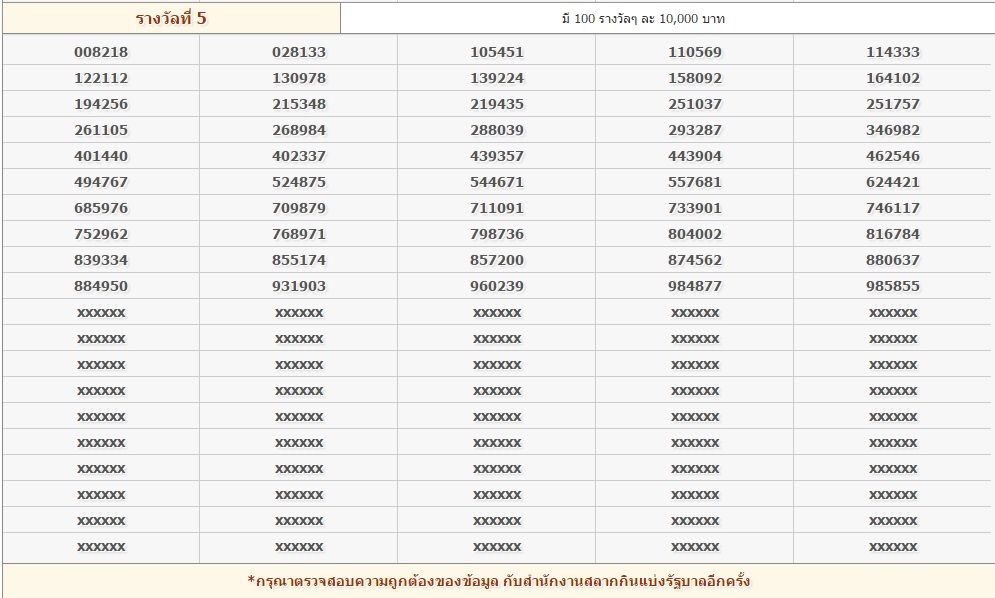 รางวัลที่ 5

มี 100 รางวัลๆ ละ 10,000 บาท

| | | | | |
|---|---|---|---|---|
| 008218 | 028133 | 105451 | 110569 | 114333 |
| 122112 | 130978 | 139224 | 158092 | 164102 |
| 194256 | 215348 | 219435 | 251037 | 251757 |
| 261105 | 268984 | 288039 | 293287 | 346982 |
| 401440 | 402337 | 439357 | 443904 | 462546 |
| 494767 | 524875 | 544671 | 557681 | 624421 |
| 685976 | 709879 | 711091 | 733901 | 746117 |
| 752962 | 768971 | 798736 | 804002 | 816784 |
| 839334 | 855174 | 857200 | 874562 | 880637 |
| 884950 | 931903 | 960239 | 984877 | 985855 |
| xxxxxx | xxxxxx | xxxxxx | xxxxxx | xxxxxx |
| xxxxxx | xxxxxx | xxxxxx | xxxxxx | xxxxxx |
| xxxxxx | xxxxxx | xxxxxx | xxxxxx | xxxxxx |
| xxxxxx | xxxxxx | xxxxxx | xxxxxx | xxxxxx |
| xxxxxx | xxxxxx | xxxxxx | xxxxxx | xxxxxx |
| xxxxxx | xxxxxx | xxxxxx | xxxxxx | xxxxxx |
| xxxxxx | xxxxxx | xxxxxx | xxxxxx | xxxxxx |
| xxxxxx | xxxxxx | xxxxxx | xxxxxx | xxxxxx |
| xxxxxx | xxxxxx | xxxxxx | xxxxxx | xxxxxx |
| xxxxxx | xxxxxx | xxxxxx | xxxxxx | xxxxxx |

*กรุณาตรวจสอบความถูกต้องของข้อมูล กับสำนักงานสลากกินแบ่งรัฐบาลอีกครั้ง